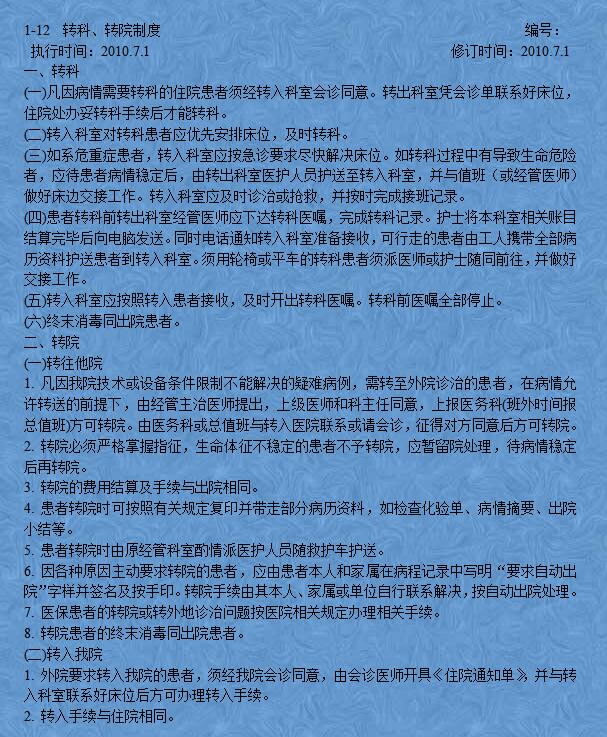 1-12 转科、转院制度 编号：
执行时间：2010.7.1 修订时间：2010.7.1
一、转科
(一)凡因病情需要转科的住院患者须经转入科室会诊同意。转出科室凭会诊单联系好床位，住院处办妥转科手续后才能转科。
(二)转入科室对转科患者应优先安排床位，及时转科。
(三)如系危重症患者，转入科室应按急诊要求尽快解决床位。如转科过程中有导致生命危险者，应待患者病情稳定后，由转出科室医护人员护送至转入科室，并与值班（或经管医师）做好床边交接工作。转入科室应及时诊治或抢救，并按时完成接班记录。
(四)患者转科前转出科室经管医师应下达转科医嘱，完成转科记录。护士将本科室相关账目结算完毕后向电脑发送。同时电话通知转入科室准备接收，可行走的患者由工人携带全部病历资料护送患者到转入科室。须用轮椅或平车的转科患者须派医师或护士随同前往，并做好交接工作。
(五)转入科室应按照转入患者接收，及时开出转科医嘱。转科前医嘱全部停止。
(六)终末消毒同出院患者。
二、转院
(一)转往他院
1. 凡因我院技术或设备条件限制不能解决的疑难病例，需转至外院诊治的患者，在病情允许转送的前提下，由经管主治医师提出，上级医师和科主任同意，上报医务科(班外时间报总值班)方可转院。由医务科或总值班与转入医院联系或请会诊，征得对方同意后方可转院。
2. 转院必须严格掌握指征，生命体征不稳定的患者不予转院，应暂留院处理，待病情稳定后再转院。
3. 转院的费用结算及手续与出院相同。
4. 患者转院时可按照有关规定复印并带走部分病历资料，如检查化验单、病情摘要、出院小结等。
5. 患者转院时由原经管科室酌情派医护人员随救护车护送。
6. 因各种原因主动要求转院的患者，应由患者本人和家属在病程记录中写明“要求自动出院”字样并签名及按手印。转院手续由其本人、家属或单位自行联系解决，按自动出院处理。
7. 医保患者的转院或转外地诊治问题按医院相关规定办理相关手续。
8. 转院患者的终末消毒同出院患者。
(二)转入我院
1. 外院要求转入我院的患者，须经我院会诊同意，由会诊医师开具《住院通知单》，并与转入科室联系好床位后方可办理转入手续。
2. 转入手续与住院相同。